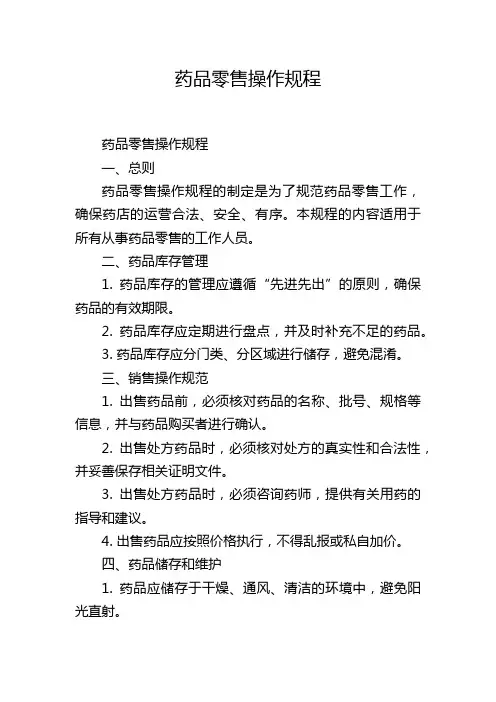 药品零售操作规程

药品零售操作规程

一、总则

药品零售操作规程的制定是为了规范药品零售工作，确保药店的运营合法、安全、有序。本规程的内容适用于所有从事药品零售的工作人员。

二、药品库存管理

1. 药品库存的管理应遵循“先进先出”的原则，确保药品的有效期限。

2. 药品库存应定期进行盘点，并及时补充不足的药品。

3. 药品库存应分门类、分区域进行储存，避免混淆。

三、销售操作规范

1. 出售药品前，必须核对药品的名称、批号、规格等信息，并与药品购买者进行确认。

2. 出售处方药品时，必须核对处方的真实性和合法性，并妥善保存相关证明文件。

3. 出售处方药品时，必须咨询药师，提供有关用药的指导和建议。

4. 出售药品应按照价格执行，不得乱报或私自加价。

四、药品储存和维护

1. 药品应储存于干燥、通风、清洁的环境中，避免阳光直射。